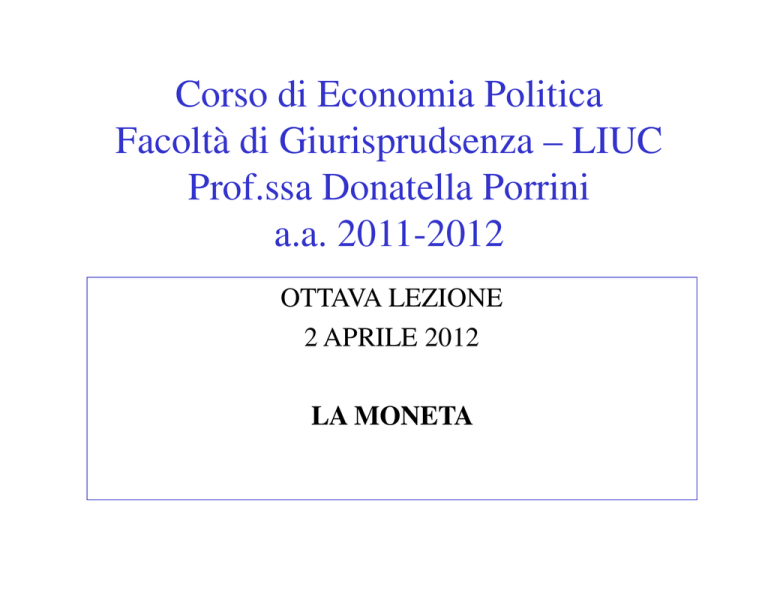 Corso di Economia Politica
Facoltà di Giurisprudsenza – LIUC
Prof.ssa Donatella Porrini
a.a. 2011-2012

OTTAVA LEZIONE
2 APRILE 2012

LA MONETA